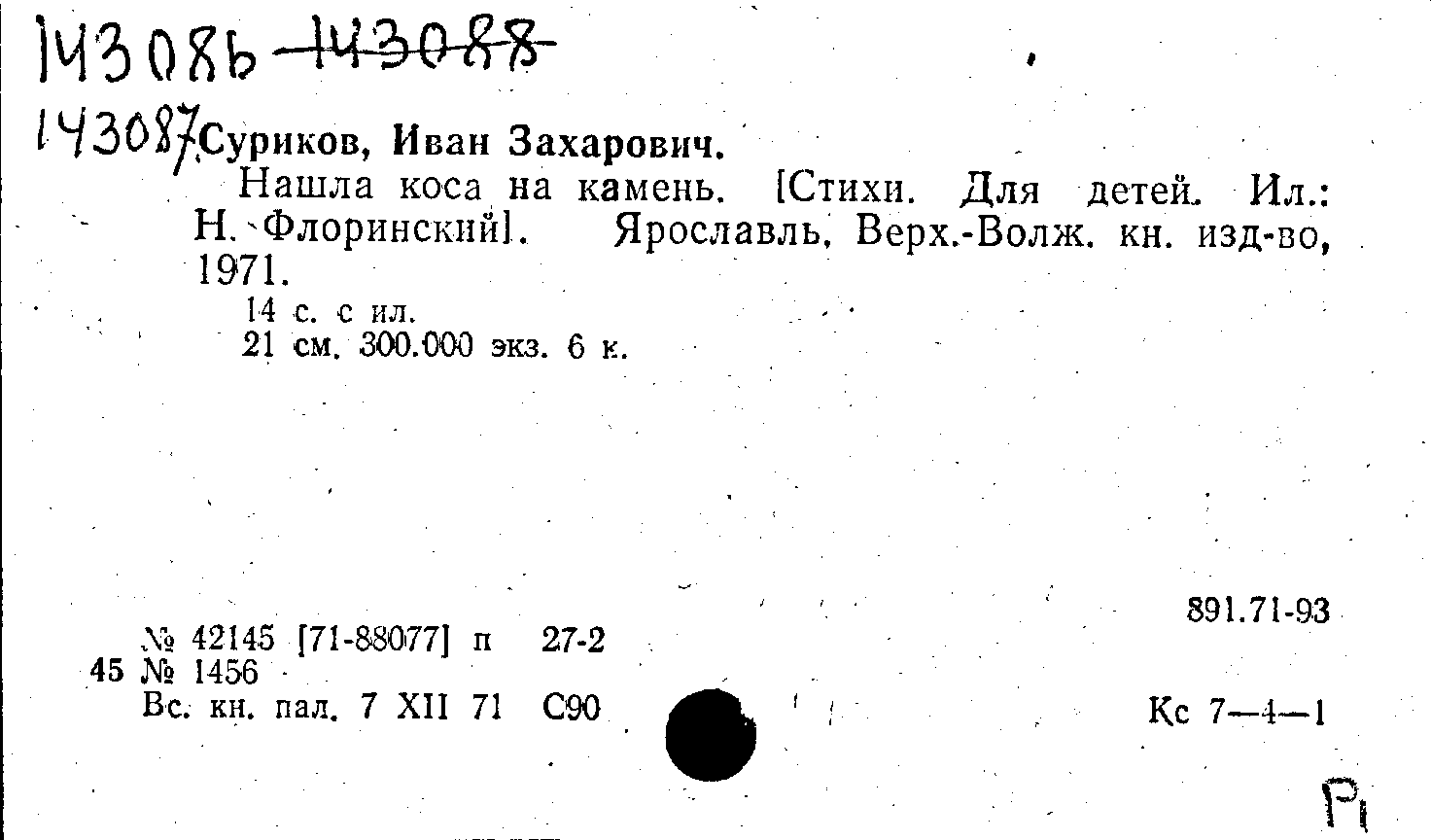 143086 143088

143087 Суриков, Иван Захарович.

Нашла коса на камень. [Стихи. Для детей. Ил.: Н. Флоринский]. Ярославль, Верх.-Волж. кн. изд-во, 1971.

14 с. с ил.
21 см. 300.000 экз. 6 к.

891.71-93

№ 42145 [71-88077] п 27-2
45 № 1456
Вс. кн. пал. 7 XII 71 С90

Кс 7—4—1

Р1